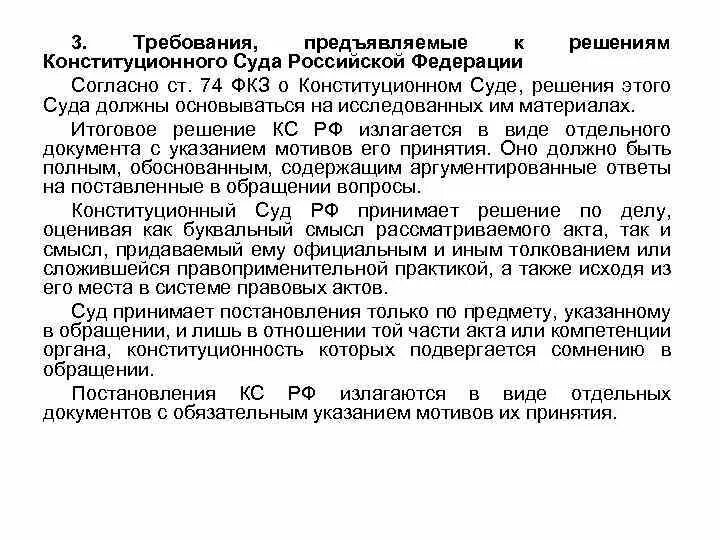 3. Требования, предъявляемые к решениям Конституционного Суда Российской Федерации

Согласно ст. 74 ФКЗ о Конституционном Суде, решения этого Суда должны основываться на исследованных им материалах.

Итоговое решение КС РФ излагается в виде отдельного документа с указанием мотивов его принятия. Оно должно быть полным, обоснованным, содержащим аргументированные ответы на поставленные в обращении вопросы.

Конституционный Суд РФ принимает решение по делу, оценивая как буквальный смысл рассматриваемого акта, так и смысл, придаваемый ему официальным и иным толкованием или сложившейся правоприменительной практикой, а также исходя из его места в системе правовых актов.

Суд принимает постановления только по предмету, указанному в обращении, и лишь в отношении той части акта или компетенции органа, конституционность которых подвергается сомнению в обращении.

Постановления КС РФ излагаются в виде отдельных документов с обязательным указанием мотивов их принятия.